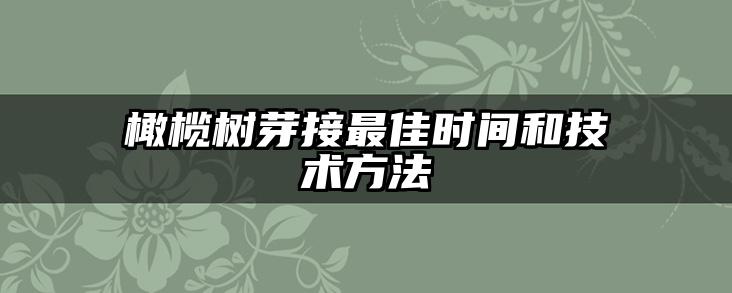 橄榄树芽接最佳时间和技术方法